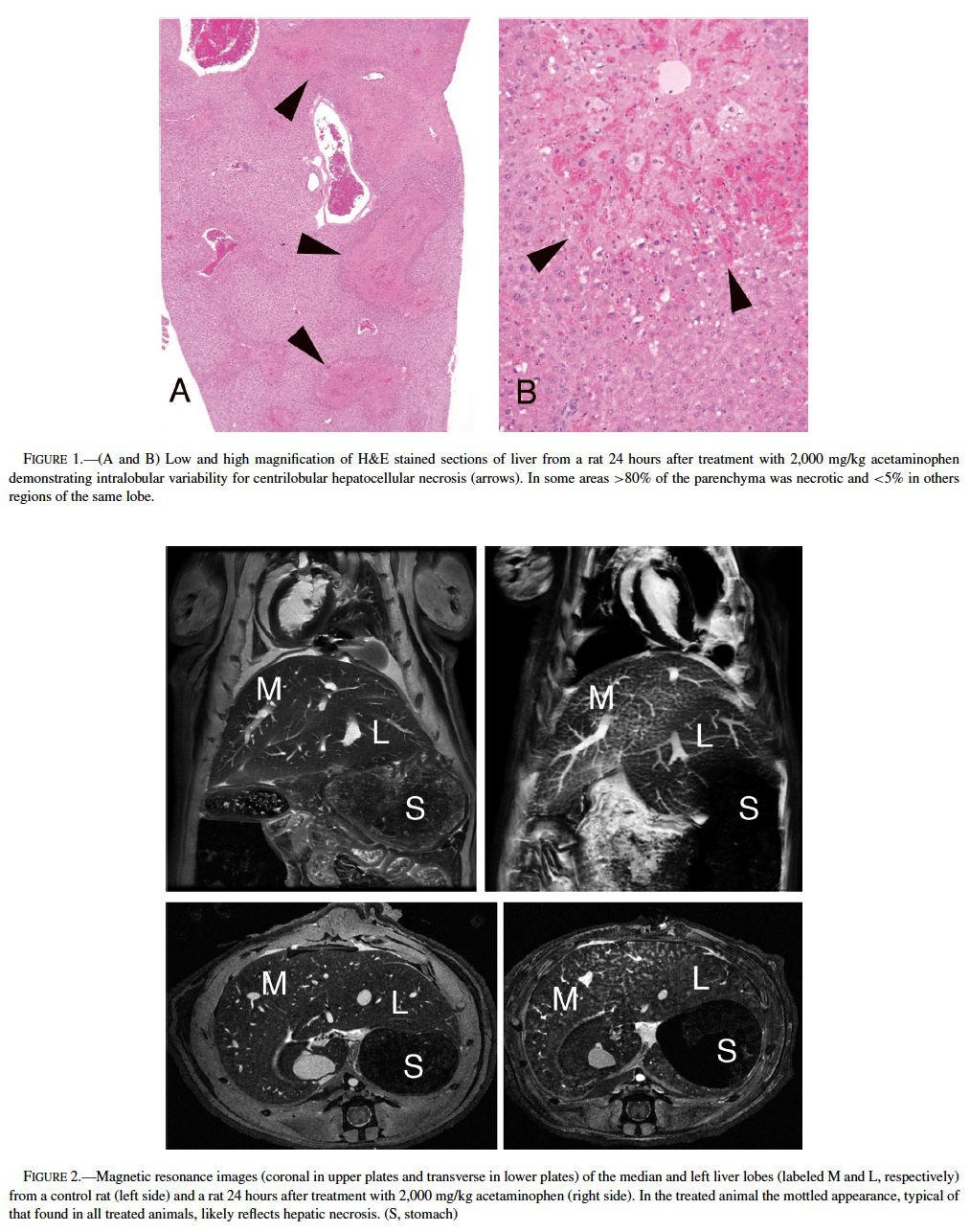 A

B

FIGURE 1.—(A and B) Low and high magnification of H&E stained sections of liver from a rat 24 hours after treatment with 2,000 mg/kg acetaminophen demonstrating intralobular variability for centrilobular hepatocellular necrosis (arrows). In some areas >80% of the parenchyma was necrotic and <5% in others regions of the same lobe.

M
L
S

M
L
S

M
L
S

M
L
S

FIGURE 2.—Magnetic resonance images (coronal in upper plates and transverse in lower plates) of the median and left liver lobes (labeled M and L, respectively) from a control rat (left side) and a rat 24 hours after treatment with 2,000 mg/kg acetaminophen (right side). In the treated animal the mottled appearance, typical of that found in all treated animals, likely reflects hepatic necrosis. (S, stomach)